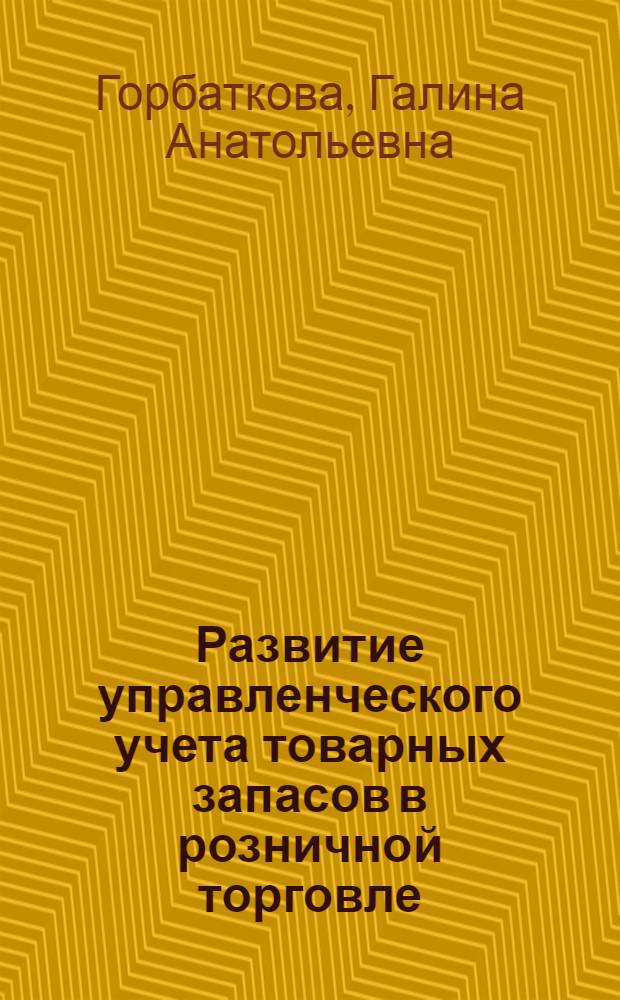 Горбаткова, Галина Анатольевна

Развитие управленческого учета товарных запасов в розничной торговле